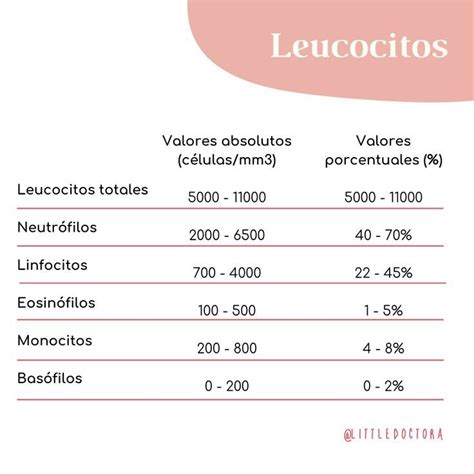 Leucocitos

| | Valores absolutos (células/mm3) | Valores porcentuales (%) |
|---|---|---|
| Leucocitos totales | 5000 - 11000 | 5000 - 11000 |
| Neutrófilos | 2000 - 6500 | 40 - 70% |
| Linfocitos | 700 - 4000 | 22 - 45% |
| Eosinófilos | 100 - 500 | 1 - 5% |
| Monocitos | 200 - 800 | 4 - 8% |
| Basófilos | 0 - 200 | 0 - 2% |

@LITTLEDOCTORA